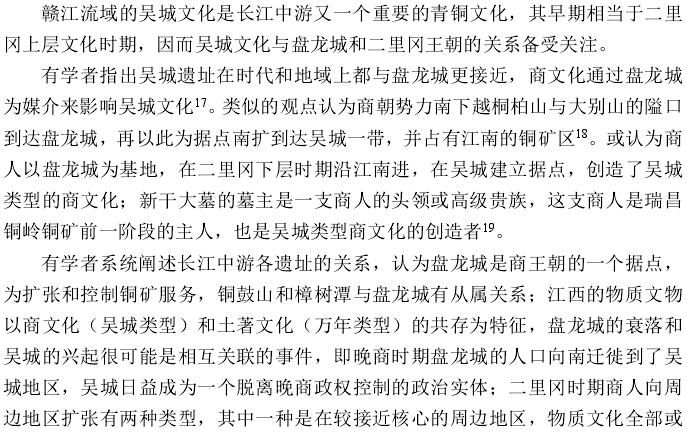 赣江流域的吴城文化是长江中游又一个重要的青铜文化，其早期相当于二里冈上层文化时期，因而吴城文化与盘龙城和二里冈王朝的关系备受关注。

有学者指出吴城遗址在时代和地域上都与盘龙城更接近，商文化通过盘龙城为媒介来影响吴城文化$^{17}$。类似的观点认为商朝势力南下越桐柏山与大别山的隘口到达盘龙城，再以此为据点南扩到达吴城一带，并占有江南的铜矿区$^{18}$。或认为商人以盘龙城为基地，在二里冈下层时期沿江南进，在吴城建立据点，创造了吴城类型的商文化；新干大墓的墓主是一支商人的头领或高级贵族，这支商人是瑞昌铜岭铜矿前一阶段的主人，也是吴城类型商文化的创造者$^{19}$。

有学者系统阐述长江中游各遗址的关系，认为盘龙城是商王朝的一个据点，为扩张和控制铜矿服务，铜鼓山和樟树潭与盘龙城有从属关系；江西的物质文物以商文化（吴城类型）和土著文化（万年类型）的共存为特征，盘龙城的衰落和吴城的兴起很可能是相互关联的事件，即晚商时期盘龙城的人口向南迁徙到了吴城地区，吴城日益成为一个脱离晚商政权控制的政治实体；二里冈时期商人向周边地区扩张有两种类型，其中一种是在较接近核心的周边地区，物质文化全部或